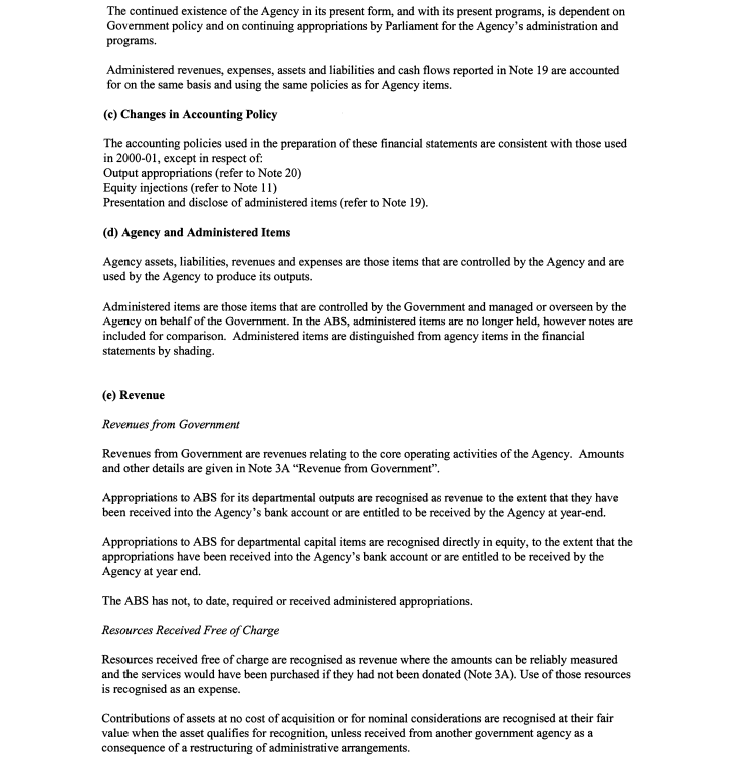 The continued existence of the Agency in its present form, and with its present programs, is dependent on Government policy and on continuing appropriations by Parliament for the Agency's administration and programs.

Administered revenues, expenses, assets and liabilities and cash flows reported in Note 19 are accounted for on the same basis and using the same policies as for Agency items.

(c) Changes in Accounting Policy

The accounting policies used in the preparation of these financial statements are consistent with those used in 2000-01, except in respect of:
Output appropriations (refer to Note 20)
Equity injections (refer to Note 11)
Presentation and disclose of administered items (refer to Note 19).

(d) Agency and Administered Items

Agency assets, liabilities, revenues and expenses are those items that are controlled by the Agency and are used by the Agency to produce its outputs.

Administered items are those items that are controlled by the Government and managed or overseen by the Agency on behalf of the Government. In the ABS, administered items are no longer held, however notes are included for comparison. Administered items are distinguished from agency items in the financial statements by shading.

(e) Revenue

Revenues from Government

Revenues from Government are revenues relating to the core operating activities of the Agency. Amounts and other details are given in Note 3A "Revenue from Government".

Appropriations to ABS for its departmental outputs are recognised as revenue to the extent that they have been received into the Agency's bank account or are entitled to be received by the Agency at year-end.

Appropriations to ABS for departmental capital items are recognised directly in equity, to the extent that the appropriations have been received into the Agency's bank account or are entitled to be received by the Agency at year end.

The ABS has not, to date, required or received administered appropriations.

Resources Received Free of Charge

Resources received free of charge are recognised as revenue where the amounts can be reliably measured and the services would have been purchased if they had not been donated (Note 3A). Use of those resources is recognised as an expense.

Contributions of assets at no cost of acquisition or for nominal considerations are recognised at their fair value when the asset qualifies for recognition, unless received from another government agency as a consequence of a restructuring of administrative arrangements.